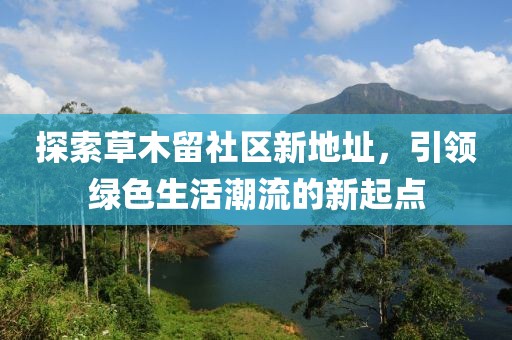 探索草木留社区新地址，引领绿色生活潮流的新起点